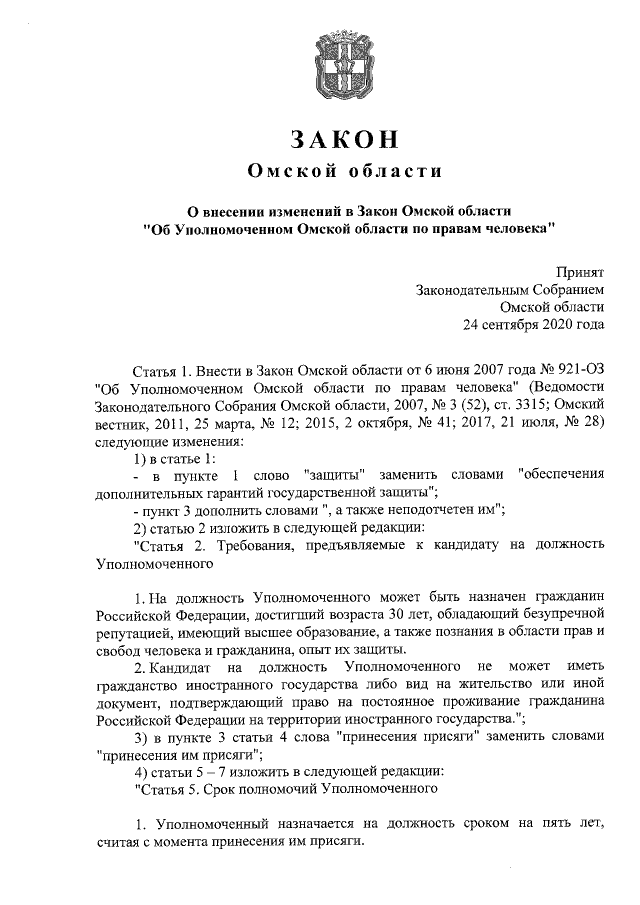 ЗАКОН
Омской области

О внесении изменений в Закон Омской области
"Об Уполномоченном Омской области по правам человека"

Принят
Законодательным Собранием
Омской области
24 сентября 2020 года

Статья 1. Внести в Закон Омской области от 6 июня 2007 года № 921-ОЗ "Об Уполномоченном Омской области по правам человека" (Ведомости Законодательного Собрания Омской области, 2007, № 3 (52), ст. 3315; Омский вестник, 2011, 25 марта, № 12; 2015, 2 октября, № 41; 2017, 21 июля, № 28) следующие изменения:

1) в статье 1:

- в пункте 1 слово "защиты" заменить словами "обеспечения дополнительных гарантий государственной защиты";

- пункт 3 дополнить словами ", а также неподотчетен им";

2) статью 2 изложить в следующей редакции:

"Статья 2. Требования, предъявляемые к кандидату на должность Уполномоченного

1. На должность Уполномоченного может быть назначен гражданин Российской Федерации, достигший возраста 30 лет, обладающий безупречной репутацией, имеющий высшее образование, а также познания в области прав и свобод человека и гражданина, опыт их защиты.

2. Кандидат на должность Уполномоченного не может иметь гражданство иностранного государства либо вид на жительство или иной документ, подтверждающий право на постоянное проживание гражданина Российской Федерации на территории иностранного государства.";

3) в пункте 3 статьи 4 слова "принесения присяги" заменить словами "принесения им присяги";

4) статьи 5 – 7 изложить в следующей редакции:

"Статья 5. Срок полномочий Уполномоченного

1. Уполномоченный назначается на должность сроком на пять лет, считая с момента принесения им присяги.